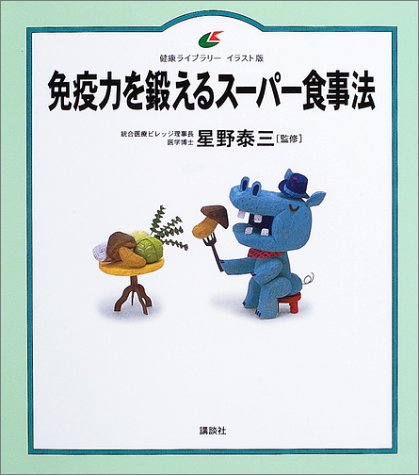 健康ライブラリー　イラスト版

免疫力を鍛えるスーパー食事法

統合医療ビレッジ理事長
医学博士　星野泰三［監修］

講談社